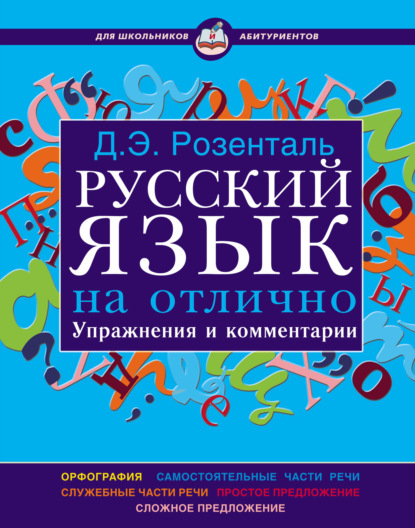 ДЛЯ ШКОЛЬНИКОВ И АБИТУРИЕНТОВ

Д.Э. Розенталь

РУССКИЙ ЯЗЫК

на отлично

Упражнения и комментарии

ОРФОГРАФИЯ САМОСТОЯТЕЛЬНЫЕ ЧАСТИ РЕЧИ
СЛУЖЕБНЫЕ ЧАСТИ РЕЧИ ПРОСТОЕ ПРЕДЛОЖЕНИЕ
СЛОЖНОЕ ПРЕДЛОЖЕНИЕ